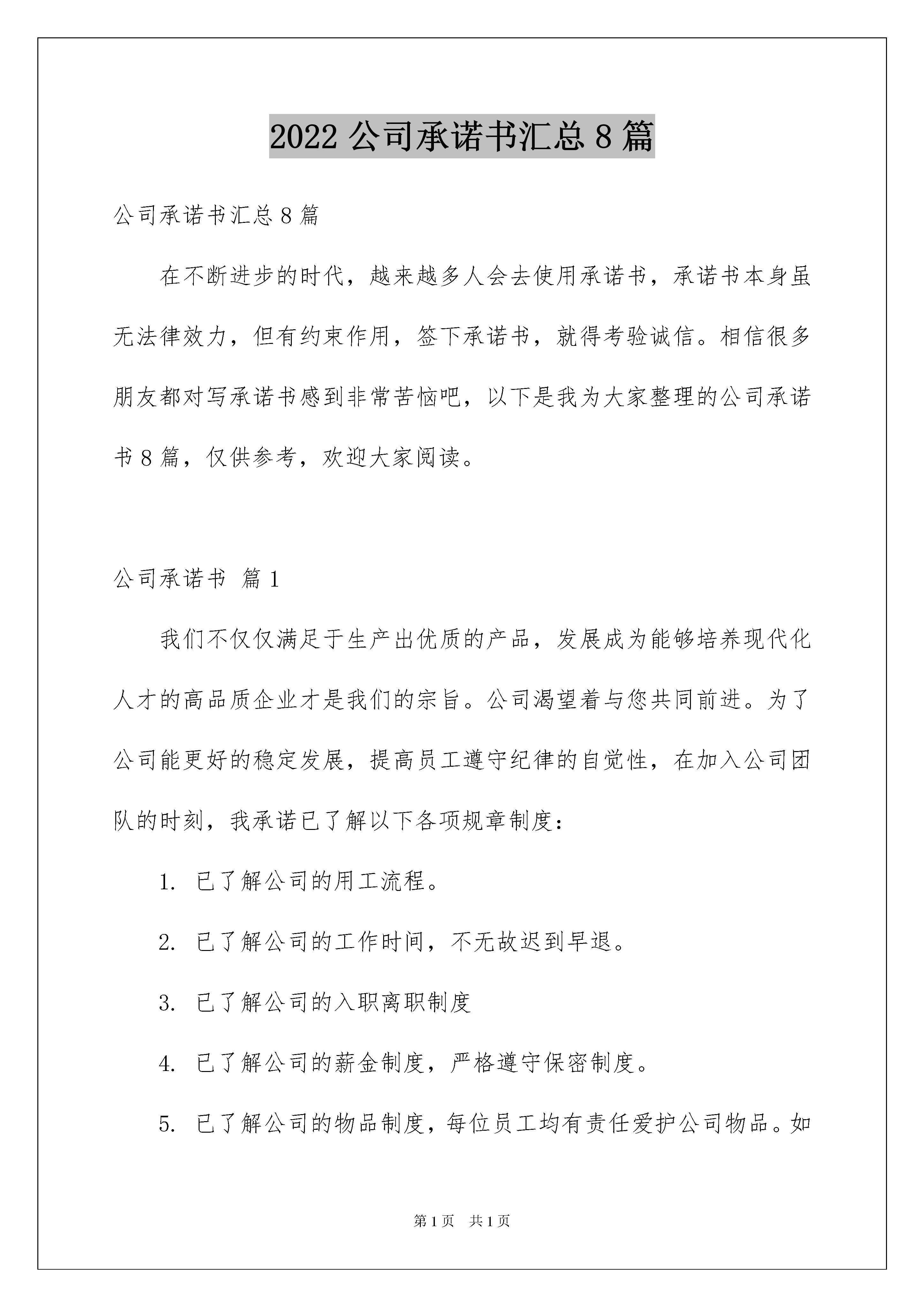 2022 公司承诺书汇总 8 篇

公司承诺书汇总 8 篇

在不断进步的时代，越来越多人会去使用承诺书，承诺书本身虽无法律效力，但有约束作用，签下承诺书，就得考验诚信。相信很多朋友都对写承诺书感到非常苦恼吧，以下是我为大家整理的公司承诺书 8 篇，仅供参考，欢迎大家阅读。

公司承诺书 篇 1

我们不仅仅满足于生产出优质的产品，发展成为能够培养现代化人才的高品质企业才是我们的宗旨。公司渴望着与您共同前进。为了公司能更好的稳定发展，提高员工遵守纪律的自觉性，在加入公司团队的时刻，我承诺已了解以下各项规章制度：

1. 已了解公司的用工流程。

2. 已了解公司的工作时间，不无故迟到早退。

3. 已了解公司的入职离职制度

4. 已了解公司的薪金制度，严格遵守保密制度。

5. 已了解公司的物品制度，每位员工均有责任爱护公司物品。如

第 1 页 共 1 页